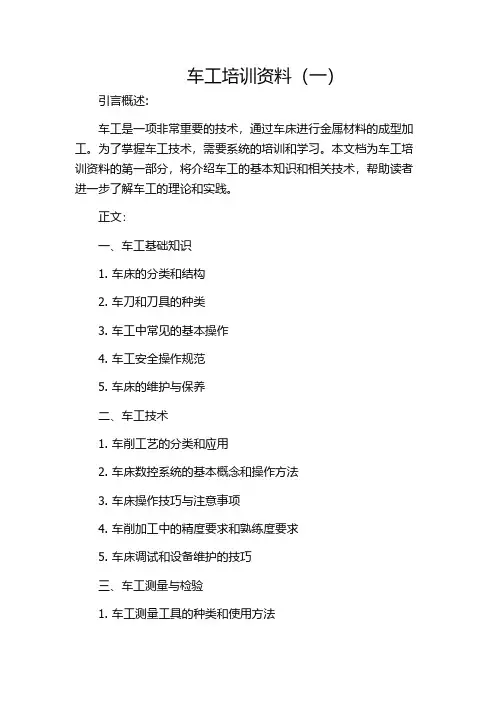 车工培训资料（一）

引言概述:

车工是一项非常重要的技术，通过车床进行金属材料的成型加工。为了掌握车工技术，需要系统的培训和学习。本文档为车工培训资料的第一部分，将介绍车工的基本知识和相关技术，帮助读者进一步了解车工的理论和实践。

正文:

一、车工基础知识

1. 车床的分类和结构

2. 车刀和刀具的种类

3. 车工中常见的基本操作

4. 车工安全操作规范

5. 车床的维护与保养

二、车工技术

1. 车削工艺的分类和应用

2. 车床数控系统的基本概念和操作方法

3. 车床操作技巧与注意事项

4. 车削加工中的精度要求和熟练度要求

5. 车床调试和设备维护的技巧

三、车工测量与检验

1. 车工测量工具的种类和使用方法